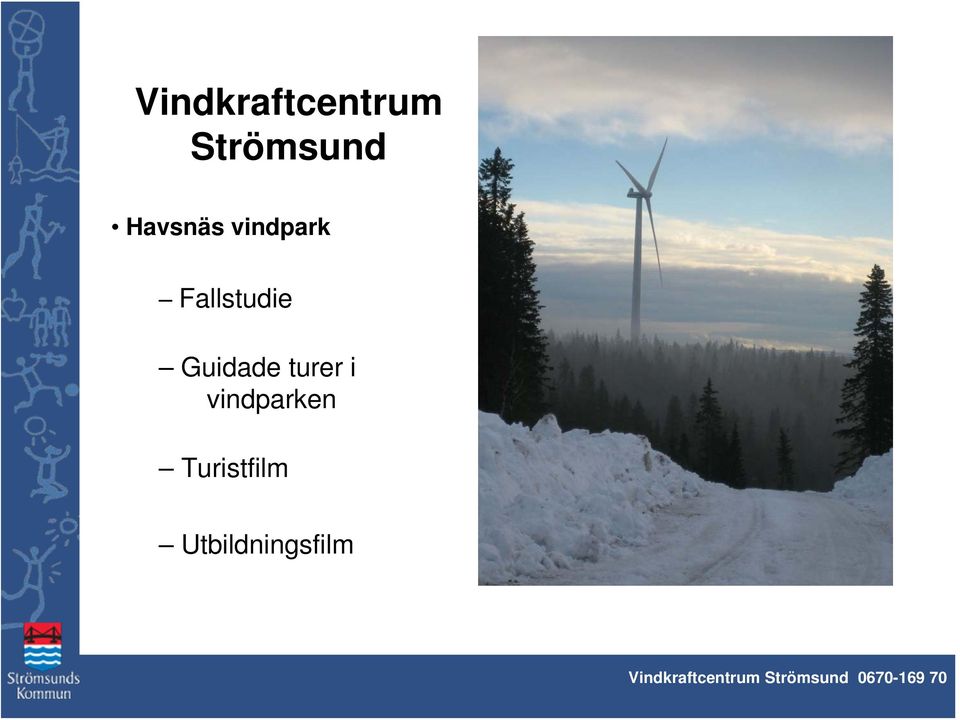 Vindkraftcentrum Strömsund

• Havsnäs vindpark

– Fallstudie

– Guidade turer i vindparken

– Turistfilm

– Utbildningsfilm

Strömsunds Kommun

Vindkraftcentrum Strömsund 0670-169 70